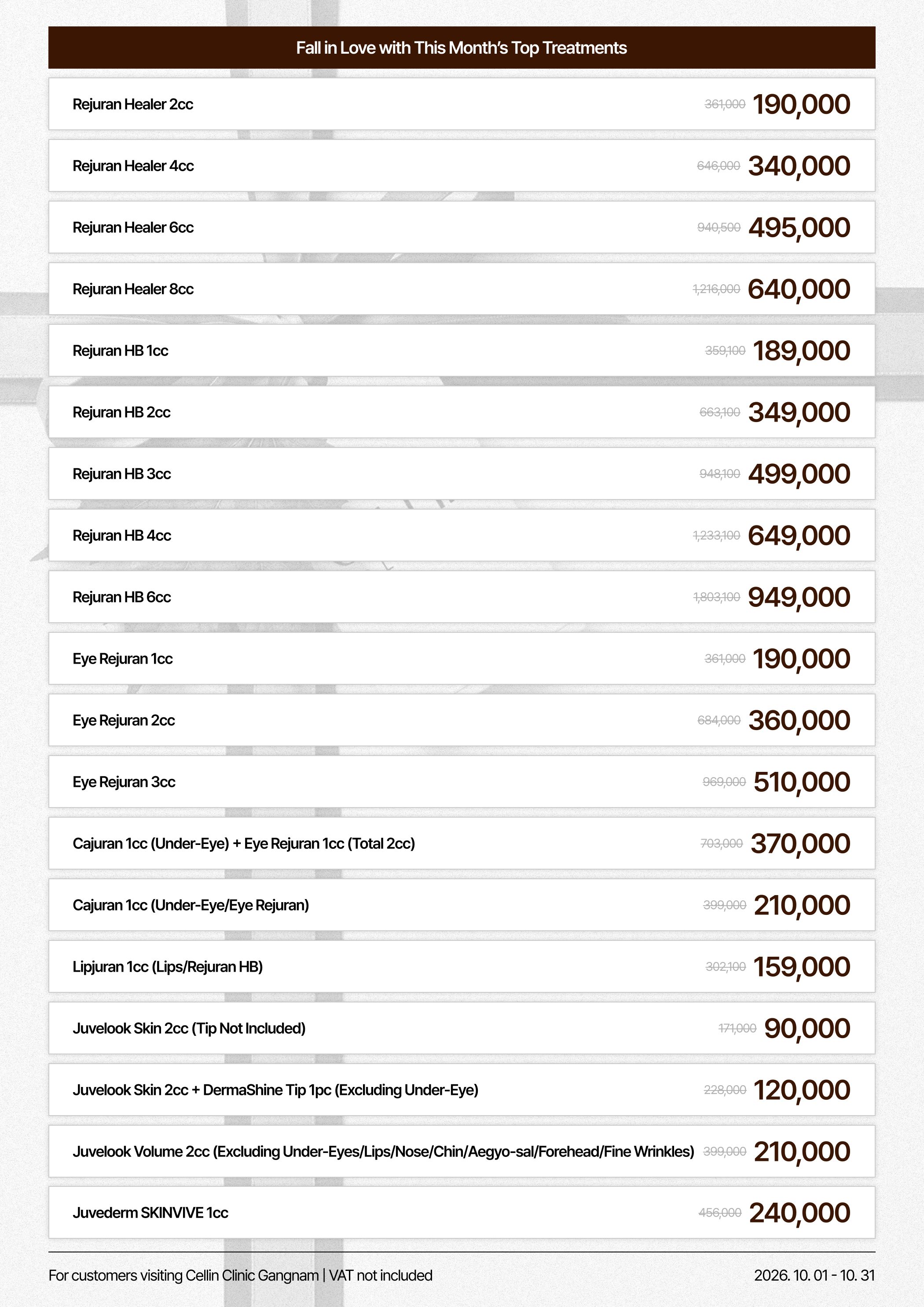 Fall in Love with This Month's Top Treatments

Rejuran Healer 2cc 361,000 190,000

Rejuran Healer 4cc 646,000 340,000

Rejuran Healer 6cc 940,500 495,000

Rejuran Healer 8cc 1,216,000 640,000

Rejuran HB 1cc 359,100 189,000

Rejuran HB 2cc 663,100 349,000

Rejuran HB 3cc 948,100 499,000

Rejuran HB 4cc 1,233,100 649,000

Rejuran HB 6cc 1,803,100 949,000

Eye Rejuran 1cc 361,000 190,000

Eye Rejuran 2cc 684,000 360,000

Eye Rejuran 3cc 969,000 510,000

Cajuran 1cc (Under-Eye) + Eye Rejuran 1cc (Total 2cc) 703,000 370,000

Cajuran 1cc (Under-Eye/Eye Rejuran) 399,000 210,000

Lipjuran 1cc (Lips/Rejuran HB) 302,100 159,000

Juvelook Skin 2cc (Tip Not Included) 171,000 90,000

Juvelook Skin 2cc + DermaShine Tip 1pc (Excluding Under-Eye) 228,000 120,000

Juvelook Volume 2cc (Excluding Under-Eyes/Lips/Nose/Chin/Aegyo-sal/Forehead/Fine Wrinkles) 399,000 210,000

Juvederm SKINVIVE 1cc 456,000 240,000

For customers visiting Cellin Clinic Gangnam | VAT not included

2026. 10. 01 - 10. 31